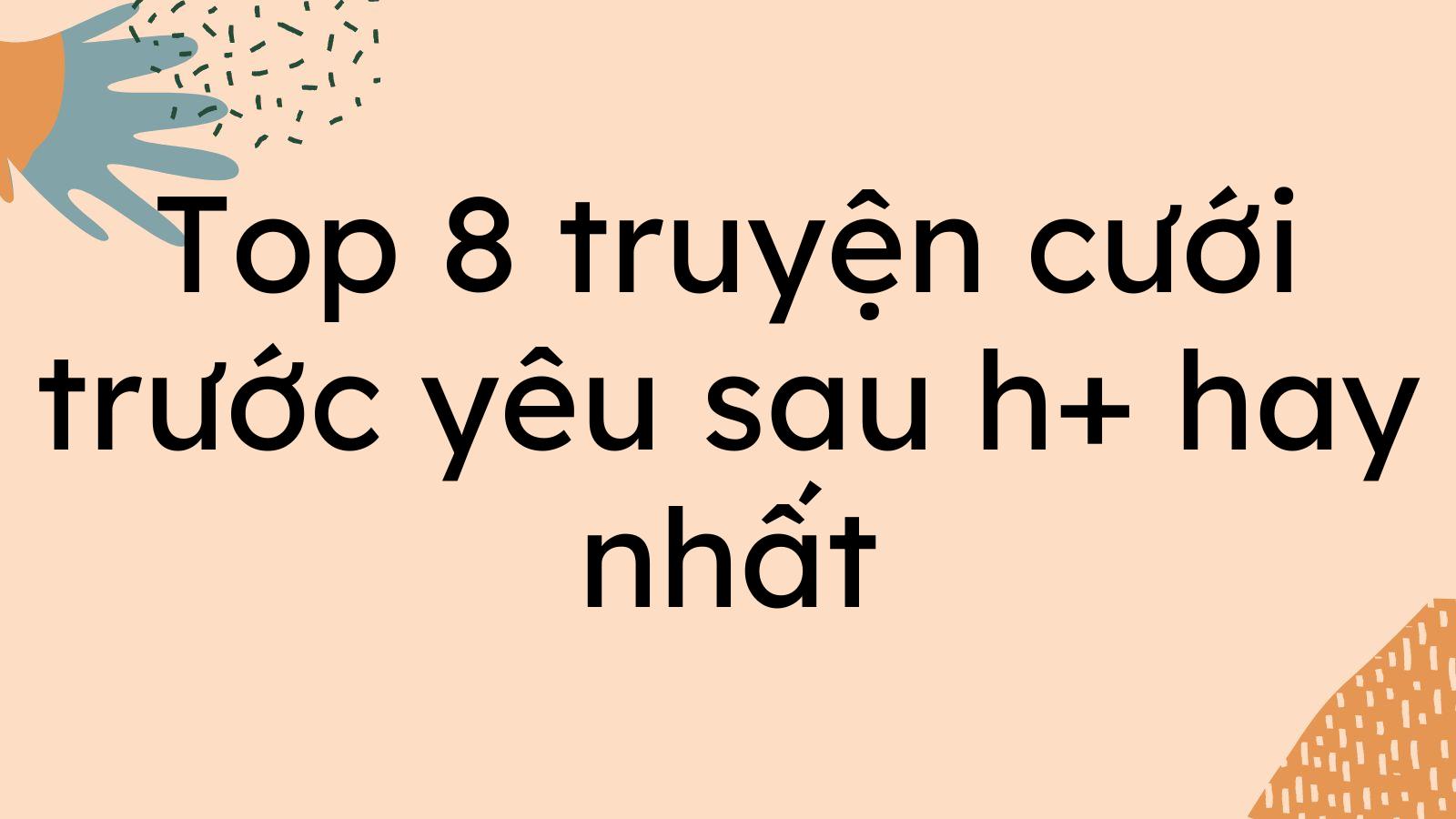 Top 8 truyện cưới trước yêu sau h+ hay nhất